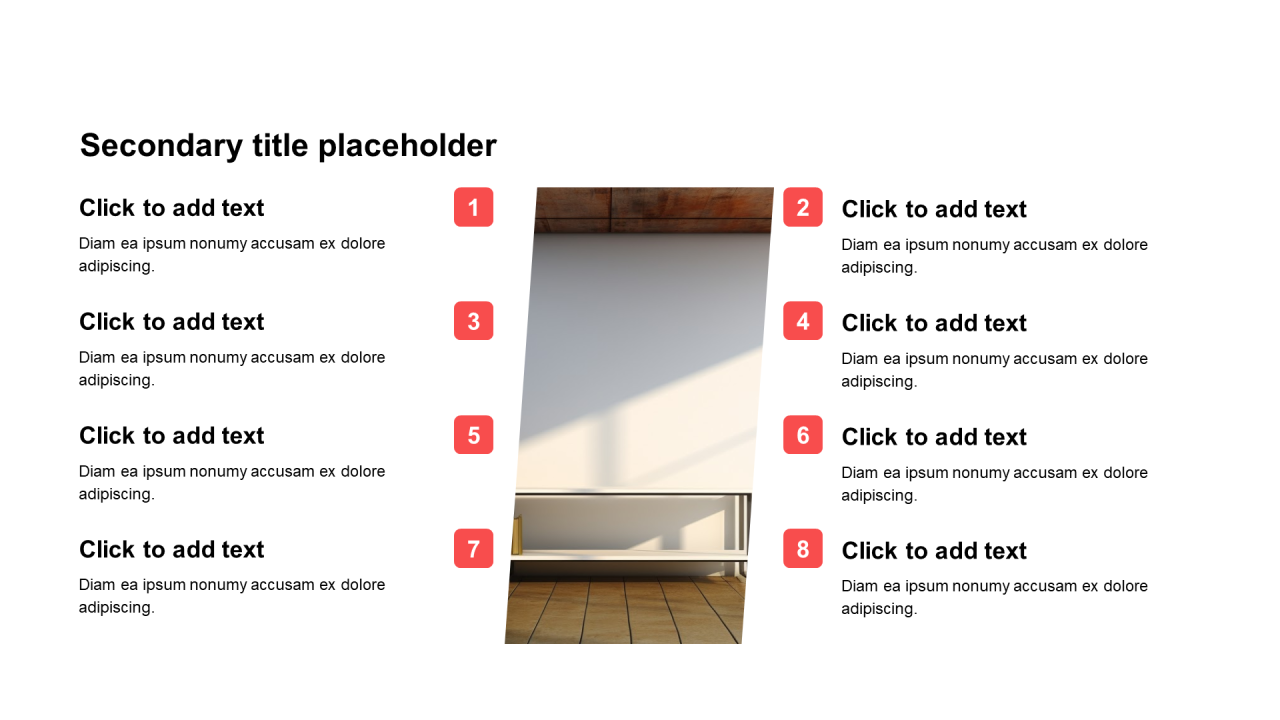 Secondary title placeholder

Click to add text

Diam ea ipsum nonumy accusam ex dolore adipiscing.

1

Click to add text

Diam ea ipsum nonumy accusam ex dolore adipiscing.

3

Click to add text

Diam ea ipsum nonumy accusam ex dolore adipiscing.

5

Click to add text

Diam ea ipsum nonumy accusam ex dolore adipiscing.

7

2

Click to add text

Diam ea ipsum nonumy accusam ex dolore adipiscing.

4

Click to add text

Diam ea ipsum nonumy accusam ex dolore adipiscing.

6

Click to add text

Diam ea ipsum nonumy accusam ex dolore adipiscing.

8

Click to add text

Diam ea ipsum nonumy accusam ex dolore adipiscing.